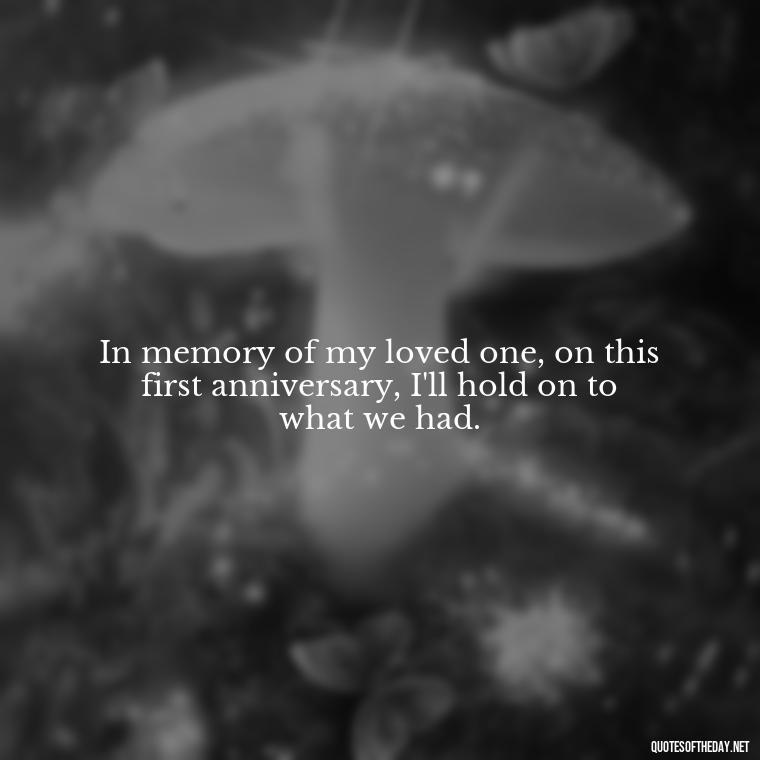 In memory of my loved one, on this first anniversary, I'll hold on to what we had.

QUOTESOFTHEDAY.NET